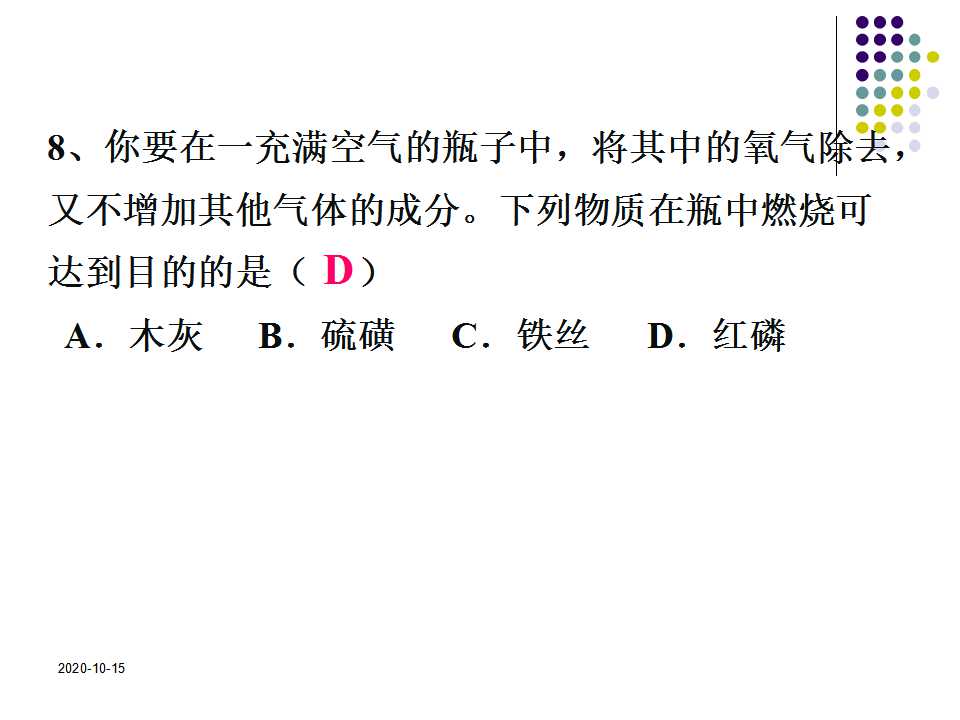 8、你要在一充满空气的瓶子中，将其中的氧气除去，又不增加其他气体的成分。下列物质在瓶中燃烧可达到目的的是（D）

A．木灰 B．硫磺 C．铁丝 D．红磷

2020-10-15